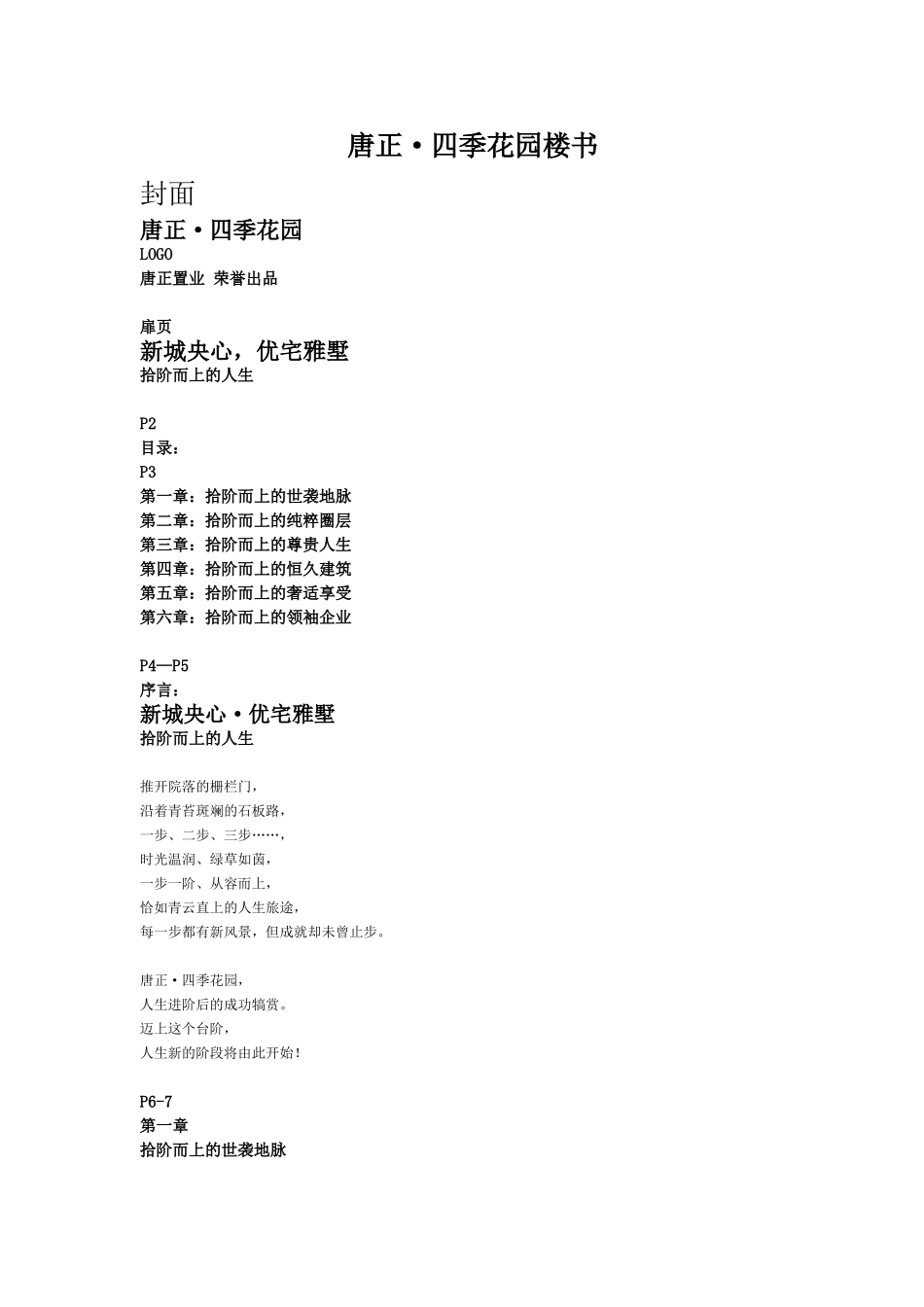 唐正·四季花园楼书

封面

唐正·四季花园

LOGO

唐正置业 荣誉出品

扉页

新城央心，优宅雅墅

拾阶而上的人生

P2

目录：

P3

第一章：拾阶而上的世袭地脉

第二章：拾阶而上的纯粹圈层

第三章：拾阶而上的尊贵人生

第四章：拾阶而上的恒久建筑

第五章：拾阶而上的奢适享受

第六章：拾阶而上的领袖企业

P4—P5

序言：

新城央心·优宅雅墅

拾阶而上的人生

推开院落的栅栏门，
沿着青苔斑斓的石板路，
一步、二步、三步……，
时光温润、绿草如茵，
一步一阶、从容而上，
恰如青云直上的人生旅途，
每一步都有新风景，但成就却未曾止步。

唐正·四季花园，
人生进阶后的成功犒赏。
迈上这个台阶，
人生新的阶段将由此开始！

P6-7

第一章

拾阶而上的世袭地脉